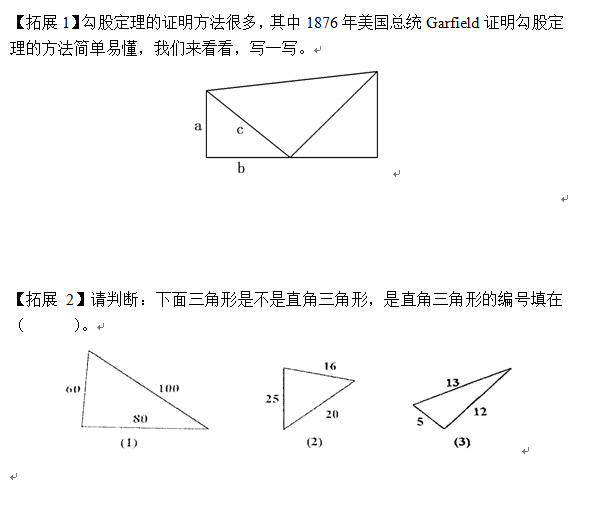 【拓展 1】勾股定理的证明方法很多，其中 1876 年美国总统 Garfield 证明勾股定理的方法简单易懂，我们来看看，写一写。

a
c
b

【拓展 2】请判断：下面三角形是不是直角三角形，是直角三角形的编号填在（　　　）。

60
100
80
(1)

16
25
20
(2)

13
12
5
(3)